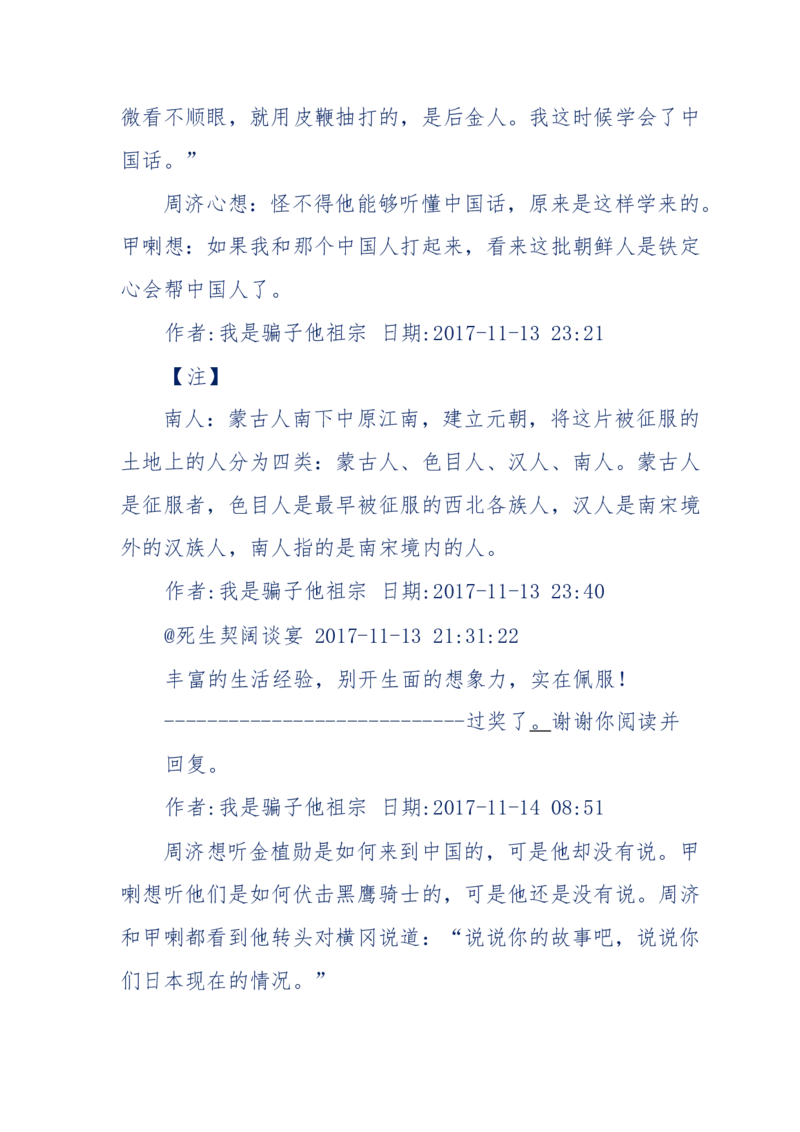 微看不顺眼，就用皮鞭抽打的，是后金人。我这时候学会了中国话。”

周济心想：怪不得他能够听懂中国话，原来是这样学来的。甲喇想：如果我和那个中国人打起来，看来这批朝鲜人是铁定心会帮中国人了。

作者:我是骗子他祖宗 日期:2017-11-13 23:21

【注】

南人：蒙古人南下中原江南，建立元朝，将这片被征服的土地上的人分为四类：蒙古人、色目人、汉人、南人。蒙古人是征服者，色目人是最早被征服的西北各族人，汉人是南宋境外的汉族人，南人指的是南宋境内的人。

作者:我是骗子他祖宗 日期:2017-11-13 23:40

@死生契阔谈宴 2017-11-13 21:31:22

丰富的生活经验，别开生面的想象力，实在佩服！

-----------------------------过奖了。谢谢你阅读并回复。

作者:我是骗子他祖宗 日期:2017-11-14 08:51

周济想听金植勋是如何来到中国的，可是他却没有说。甲喇想听他们是如何伏击黑鹰骑士的，可是他还是没有说。周济和甲喇都看到他转头对横冈说道：“说说你的故事吧，说说你们日本现在的情况。”